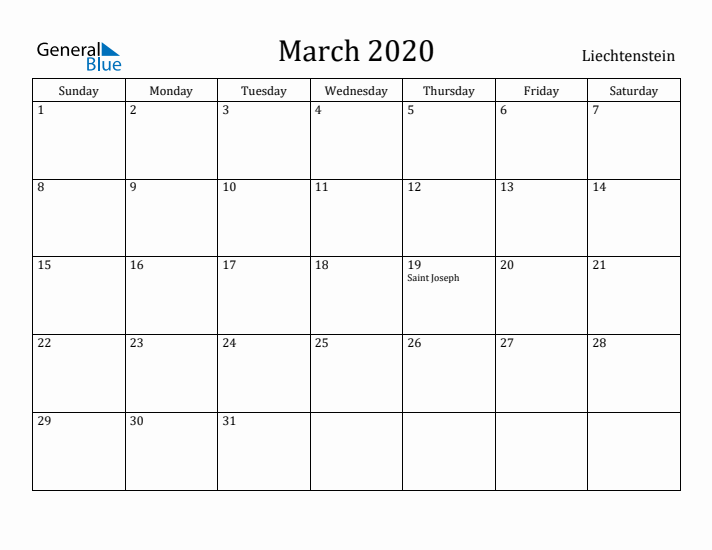 General Blue

March 2020

Liechtenstein

| Sunday | Monday | Tuesday | Wednesday | Thursday | Friday | Saturday |
|---|---|---|---|---|---|---|
| 1 | 2 | 3 | 4 | 5 | 6 | 7 |
| 8 | 9 | 10 | 11 | 12 | 13 | 14 |
| 15 | 16 | 17 | 18 | 19 Saint Joseph | 20 | 21 |
| 22 | 23 | 24 | 25 | 26 | 27 | 28 |
| 29 | 30 | 31 | | | | |